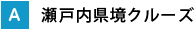 A 瀬戸内県境クルーズ